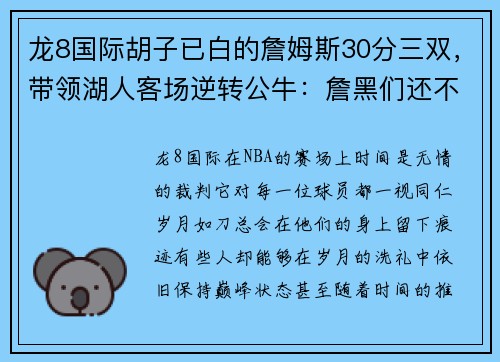 龙8国际胡子已白的詹姆斯30分三双，带领湖人客场逆转公牛：詹黑们还不

龙8国际在NBA的赛场上时间是无情的裁判它对每一位球员都一视同仁岁月如刀总会在他们的身上留下痕迹有些人却能够在岁月的洗礼中依旧保持巅峰状态甚至随着时间的推